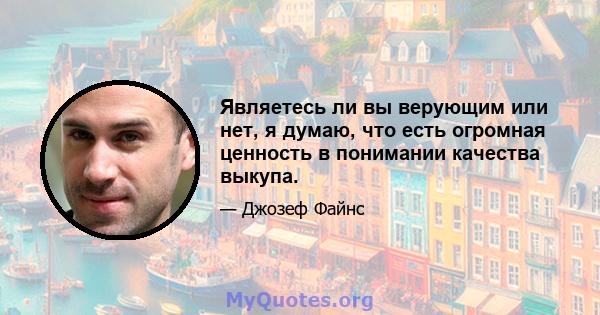 Являетесь ли вы верующим или нет, я думаю, что есть огромная ценность в понимании качества выкупа.

— Джозеф Файнс

MyQuotes.org